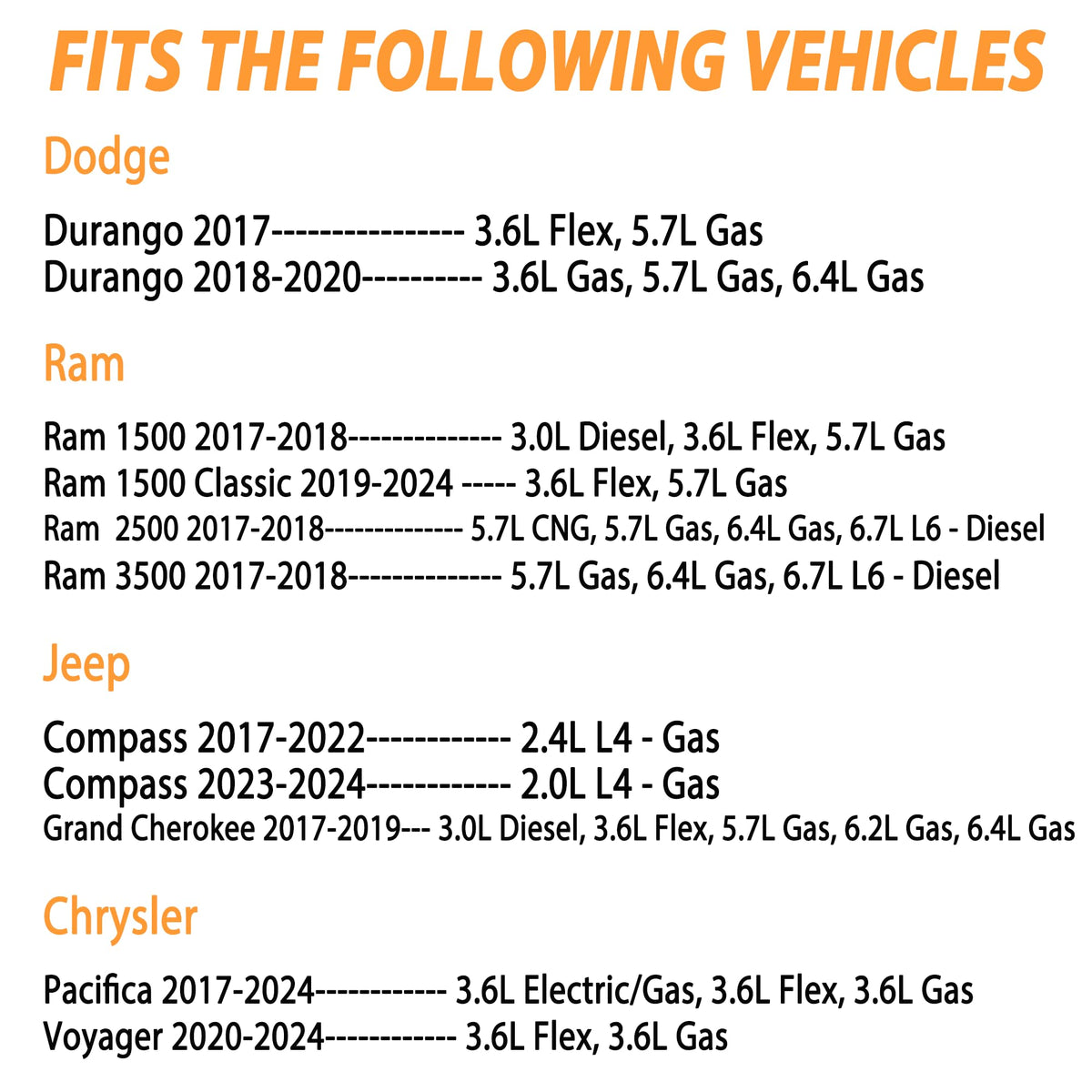 FITS THE FOLLOWING VEHICLES

Dodge

Durango 2017---------------- 3.6L Flex, 5.7L Gas
Durango 2018-2020---------- 3.6L Gas, 5.7L Gas, 6.4L Gas

Ram

Ram 1500 2017-2018-------------- 3.0L Diesel, 3.6L Flex, 5.7L Gas
Ram 1500 Classic 2019-2024 ----- 3.6L Flex, 5.7L Gas
Ram 2500 2017-2018-------------- 5.7L CNG, 5.7L Gas, 6.4L Gas, 6.7L L6 - Diesel
Ram 3500 2017-2018-------------- 5.7L Gas, 6.4L Gas, 6.7L L6 - Diesel

Jeep

Compass 2017-2022------------ 2.4L L4 - Gas
Compass 2023-2024------------ 2.0L L4 - Gas
Grand Cherokee 2017-2019--- 3.0L Diesel, 3.6L Flex, 5.7L Gas, 6.2L Gas, 6.4L Gas

Chrysler

Pacifica 2017-2024------------ 3.6L Electric/Gas, 3.6L Flex, 3.6L Gas
Voyager 2020-2024------------ 3.6L Flex, 3.6L Gas